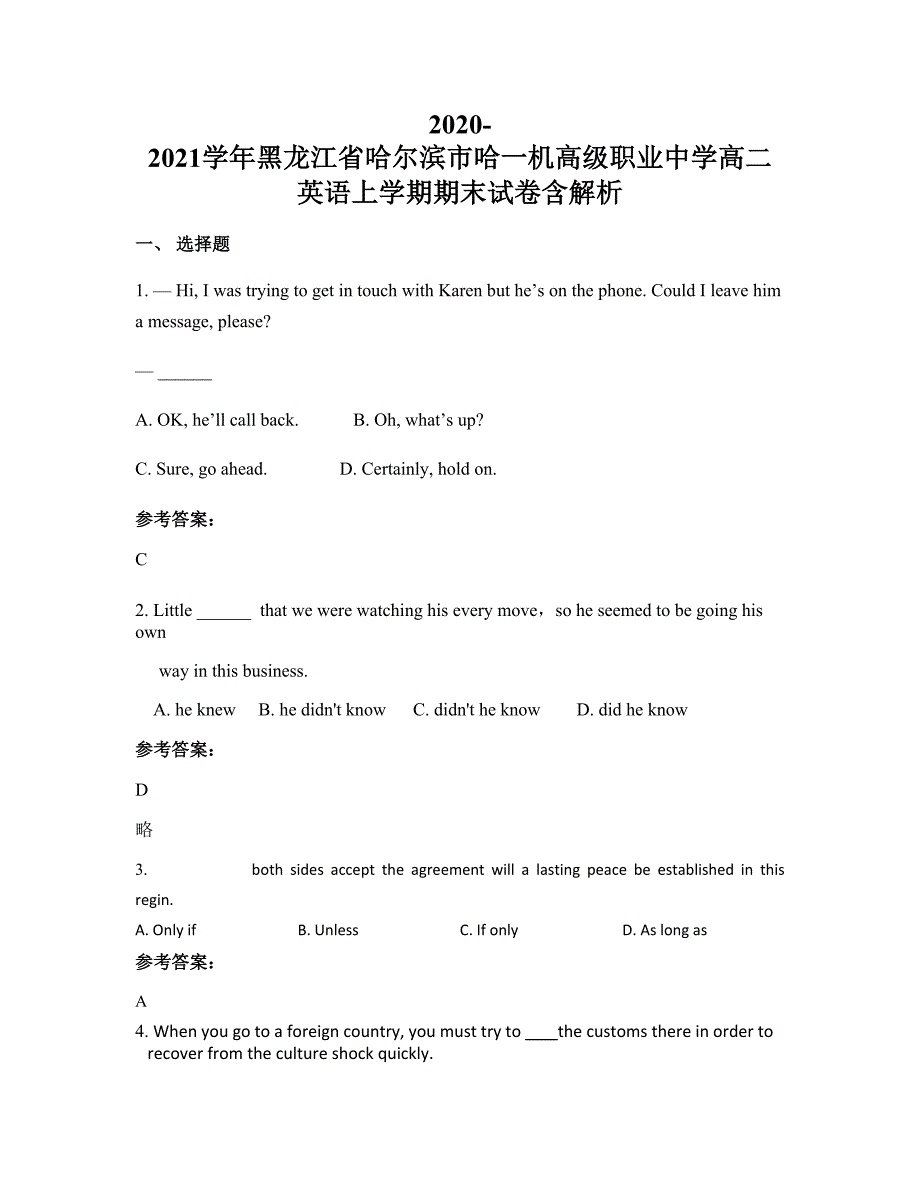 2020-2021学年黑龙江省哈尔滨市哈一机高级职业中学高二英语上学期期末试卷含解析

一、 选择题

1. — Hi, I was trying to get in touch with Karen but he’s on the phone. Could I leave him a message, please?

— ______

A. OK, he’ll call back.　　B. Oh, what’s up?

C. Sure, go ahead.　　D. Certainly, hold on.

参考答案:

C

2. Little ______ that we were watching his every move，so he seemed to be going his own

way in this business.

A. he knew　B. he didn't know　C. didn't he know　D. did he know

参考答案:

D

略

3. 　　　 both sides accept the agreement will a lasting peace be established in this regin.

A. Only if　　B. Unless　　C. If only　　D. As long as

参考答案:

A

4. When you go to a foreign country, you must try to ____the customs there in order to recover from the culture shock quickly.